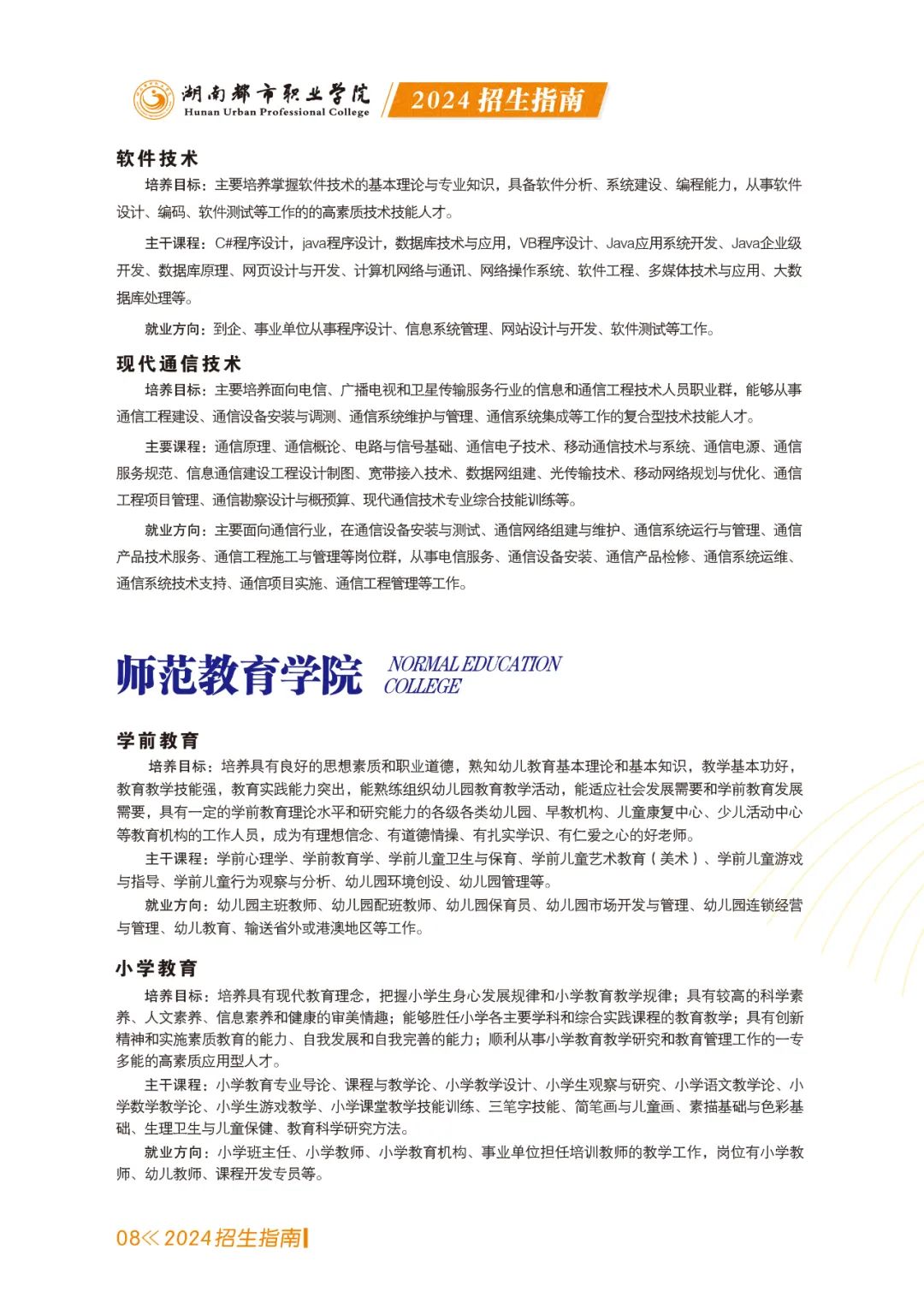 湖南都市职业学院
Hunan Urban Professional College
2024 招生指南

软件技术

培养目标：主要培养掌握软件技术的基本理论与专业知识，具备软件分析、系统建设、编程能力，从事软件设计、编码、软件测试等工作的的高素质技术技能人才。

主干课程：C#程序设计，java程序设计，数据库技术与应用，VB程序设计、Java应用系统开发、Java企业级开发、数据库原理、网页设计与开发、计算机网络与通讯、网络操作系统、软件工程、多媒体技术与应用、大数据库处理等。

就业方向：到企、事业单位从事程序设计、信息系统管理、网站设计与开发、软件测试等工作。

现代通信技术

培养目标：主要培养面向电信、广播电视和卫星传输服务行业的信息和通信工程技术人员职业群，能够从事通信工程建设、通信设备安装与调测、通信系统维护与管理、通信系统集成等工作的复合型技术技能人才。

主要课程：通信原理、通信概论、电路与信号基础、通信电子技术、移动通信技术与系统、通信电源、通信服务规范、信息通信建设工程设计制图、宽带接入技术、数据网组建、光传输技术、移动网络规划与优化、通信工程项目管理、通信勘察设计与概预算、现代通信技术专业综合技能训练等。

就业方向：主要面向通信行业，在通信设备安装与测试、通信网络组建与维护、通信系统运行与管理、通信产品技术服务、通信工程施工与管理等岗位群，从事电信服务、通信设备安装、通信产品检修、通信系统运维、通信系统技术支持、通信项目实施、通信工程管理等工作。

师范教育学院 NORMAL EDUCATION COLLEGE

学前教育

培养目标：培养具有良好的思想素质和职业道德，熟知幼儿教育基本理论和基本知识，教学基本功好，教育教学技能强，教育实践能力突出，能熟练组织幼儿园教育教学活动，能适应社会发展需要和学前教育发展需要，具有一定的学前教育理论水平和研究能力的各级各类幼儿园、早教机构、儿童康复中心、少儿活动中心等教育机构的工作人员，成为有理想信念、有道德情操、有扎实学识、有仁爱之心的好老师。

主干课程：学前心理学、学前教育学、学前儿童卫生与保育、学前儿童艺术教育（美术）、学前儿童游戏与指导、学前儿童行为观察与分析、幼儿园环境创设、幼儿园管理等。

就业方向：幼儿园主班教师、幼儿园配班教师、幼儿园保育员、幼儿园市场开发与管理、幼儿园连锁经营与管理、幼儿教育、输送省外或港澳地区等工作。

小学教育

培养目标：培养具有现代教育理念，把握小学生身心发展规律和小学教育教学规律；具有较高的科学素养、人文素养、信息素养和健康的审美情趣；能够胜任小学各主要学科和综合实践课程的教育教学；具有创新精神和实施素质教育的能力、自我发展和自我完善的能力；顺利从事小学教育教学研究和教育管理工作的一专多能的高素质应用型人才。

主干课程：小学教育专业导论、课程与教学论、小学教学设计、小学生观察与研究、小学语文教学论、小学数学教学论、小学生游戏教学、小学课堂教学技能训练、三笔字技能、简笔画与儿童画、素描基础与色彩基础、生理卫生与儿童保健、教育科学研究方法。

就业方向：小学班主任、小学教师、小学教育机构、事业单位担任培训教师的教学工作，岗位有小学教师、幼儿教师、课程开发专员等。

08《 2024 招生指南